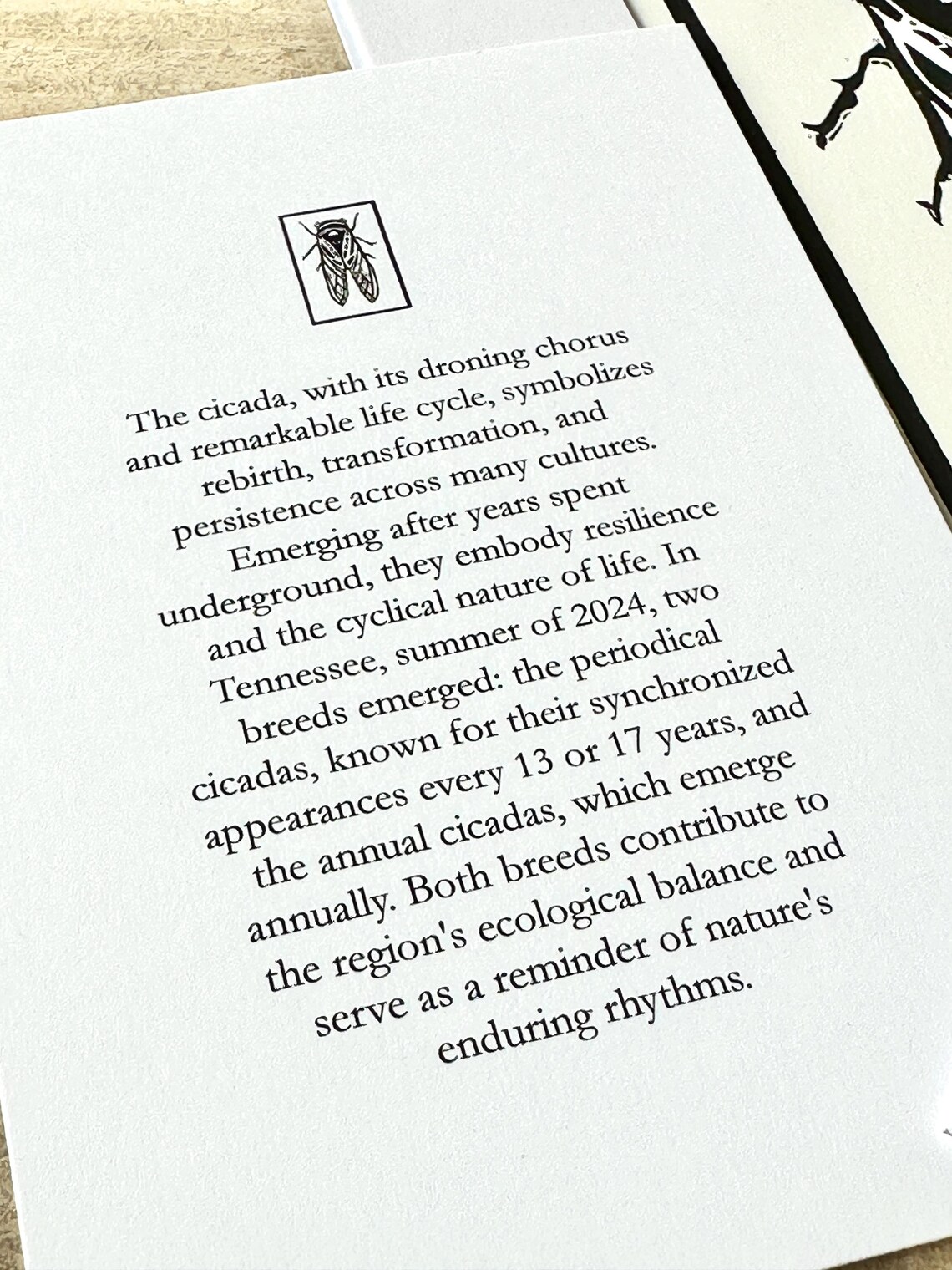 The cicada, with its droning chorus and remarkable life cycle, symbolizes rebirth, transformation, and persistence across many cultures. Emerging after years spent underground, they embody resilience and the cyclical nature of life. In Tennessee, summer of 2024, two breeds emerged: the periodical cicadas, known for their synchronized appearances every 13 or 17 years, and the annual cicadas, which emerge annually. Both breeds contribute to the region's ecological balance and serve as a reminder of nature's enduring rhythms.